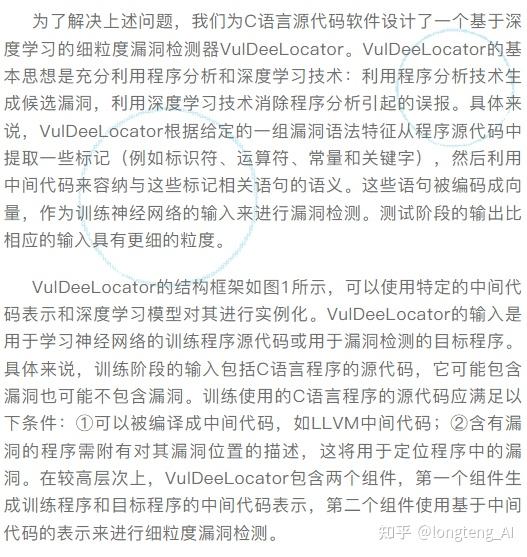 为了解决上述问题，我们为C语言源代码软件设计了一个基于深度学习的细粒度漏洞检测器VulDeeLocator。VulDeeLocator的基本思想是充分利用程序分析和深度学习技术：利用程序分析技术生成候选漏洞，利用深度学习技术消除程序分析引起的误报。具体来说，VulDeeLocator根据给定的一组漏洞语法特征从程序源代码中提取一些标记（例如标识符、运算符、常量和关键字），然后利用中间代码来容纳与这些标记相关语句的语义。这些语句被编码成向量，作为训练神经网络的输入来进行漏洞检测。测试阶段的输出比相应的输入具有更细的粒度。

VulDeeLocator的结构框架如图1所示，可以使用特定的中间代码表示和深度学习模型对其进行实例化。VulDeeLocator的输入是用于学习神经网络的训练程序源代码或用于漏洞检测的目标程序。具体来说，训练阶段的输入包括C语言程序的源代码，它可能包含漏洞也可能不包含漏洞。训练使用的C语言程序的源代码应满足以下条件：①可以被编译成中间代码，如LLVM中间代码；②含有漏洞的程序需附有对其漏洞位置的描述，这将用于定位程序中的漏洞。在较高层次上，VulDeeLocator包含两个组件，第一个组件生成训练程序和目标程序的中间代码表示，第二个组件使用基于中间代码的表示来进行细粒度漏洞检测。

知乎 @longteng_AI